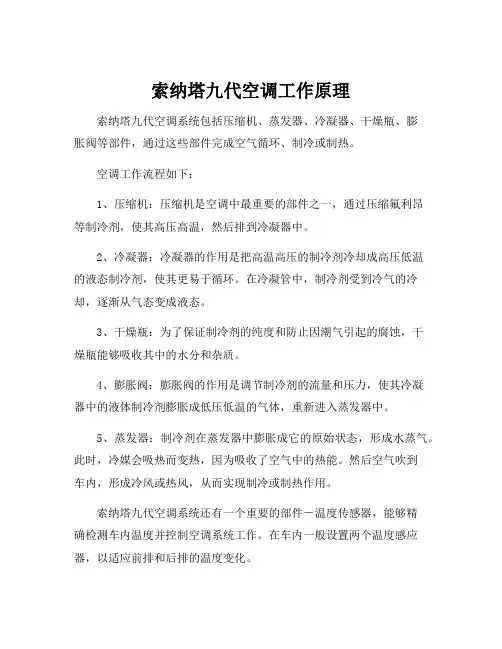 索纳塔九代空调工作原理

索纳塔九代空调系统包括压缩机、蒸发器、冷凝器、干燥瓶、膨胀阀等部件，通过这些部件完成空气循环、制冷或制热。

空调工作流程如下：

1、压缩机：压缩机是空调中最重要的部件之一，通过压缩氟利昂等制冷剂，使其高压高温，然后排到冷凝器中。

2、冷凝器：冷凝器的作用是把高温高压的制冷剂冷却成高压低温的液态制冷剂，使其更易于循环。在冷凝管中，制冷剂受到冷气的冷却，逐渐从气态变成液态。

3、干燥瓶：为了保证制冷剂的纯度和防止因潮气引起的腐蚀，干燥瓶能够吸收其中的水分和杂质。

4、膨胀阀：膨胀阀的作用是调节制冷剂的流量和压力，使其冷凝器中的液体制冷剂膨胀成低压低温的气体，重新进入蒸发器中。

5、蒸发器：制冷剂在蒸发器中膨胀成它的原始状态，形成水蒸气。此时，冷媒会吸热而变热，因为吸收了空气中的热能。然后空气吹到车内，形成冷风或热风，从而实现制冷或制热作用。

索纳塔九代空调系统还有一个重要的部件一温度传感器，能够精确检测车内温度并控制空调系统工作。在车内一般设置两个温度感应器，以适应前排和后排的温度变化。